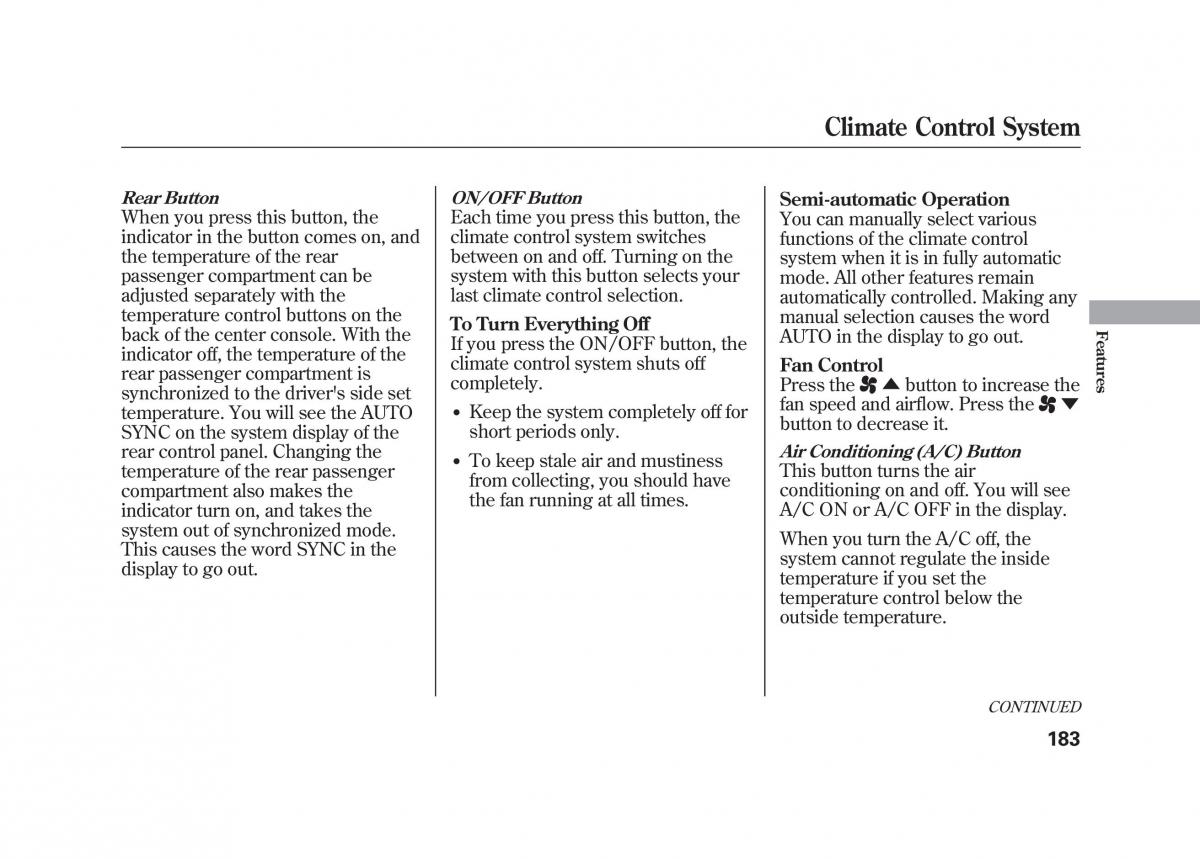 Climate Control System

Rear Button
When you press this button, the indicator in the button comes on, and the temperature of the rear passenger compartment can be adjusted separately with the temperature control buttons on the back of the center console. With the indicator off, the temperature of the rear passenger compartment is synchronized to the driver's side set temperature. You will see the AUTO SYNC on the system display of the rear control panel. Changing the temperature of the rear passenger compartment also makes the indicator turn on, and takes the system out of synchronized mode. This causes the word SYNC in the display to go out.

ON/OFF Button
Each time you press this button, the climate control system switches between on and off. Turning on the system with this button selects your last climate control selection.

To Turn Everything Off
If you press the ON/OFF button, the climate control system shuts off completely.

• Keep the system completely off for short periods only.

• To keep stale air and mustiness from collecting, you should have the fan running at all times.

Semi-automatic Operation
You can manually select various functions of the climate control system when it is in fully automatic mode. All other features remain automatically controlled. Making any manual selection causes the word AUTO in the display to go out.

Fan Control
Press the ▲ button to increase the fan speed and airflow. Press the ▼ button to decrease it.

Air Conditioning (A/C) Button
This button turns the air conditioning on and off. You will see A/C ON or A/C OFF in the display.

When you turn the A/C off, the system cannot regulate the inside temperature if you set the temperature control below the outside temperature.

Features

CONTINUED

183